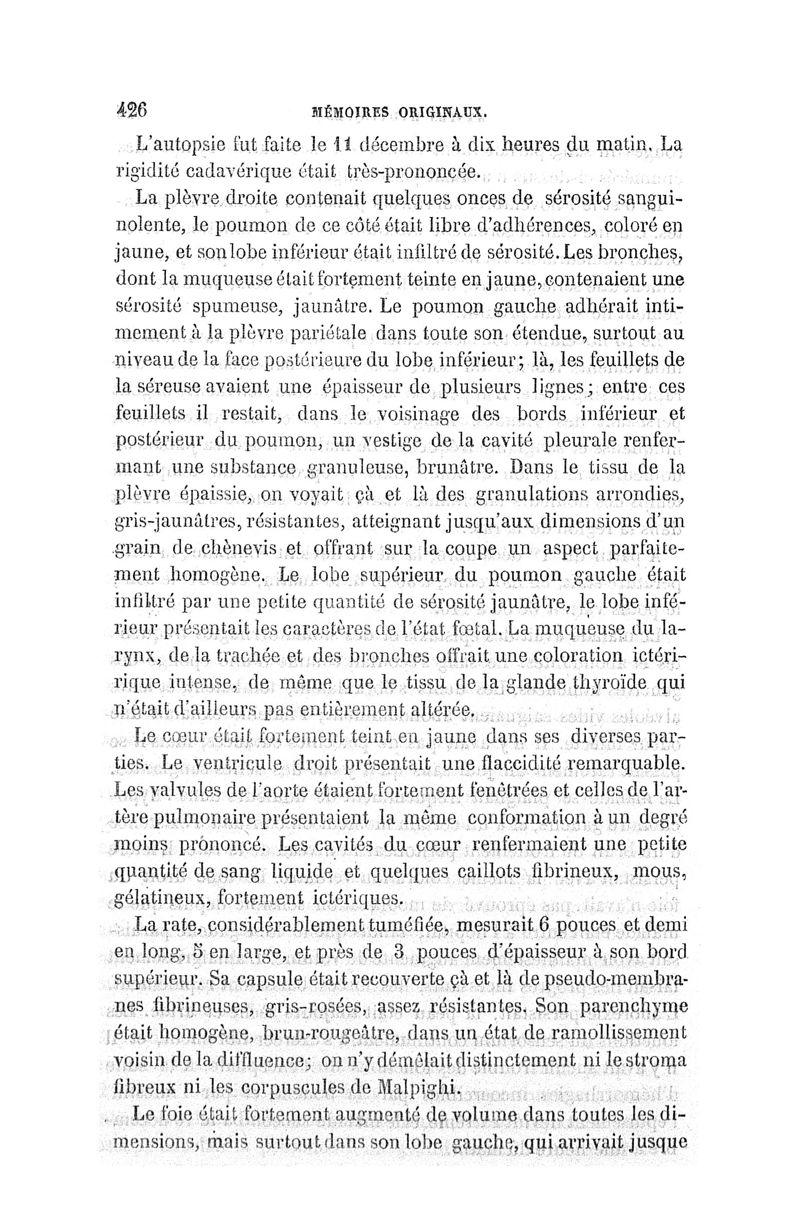 426 MÉMOIRES ORIGINAUX.

L'autopsie fut faite le 11 décembre à dix heures du matin. La rigidité cadavérique était très-prononcée.

La plèvre droite contenait quelques onces de sérosité sanguinolente, le poumon de ce côté était libre d'adhérences, coloré en jaune, et son lobe inférieur était infiltré de sérosité. Les bronches, dont la muqueuse était fortement teinte en jaune, contenaient une sérosité spumeuse, jaunâtre. Le poumon gauche adhérait intimement à la plèvre pariétale dans toute son étendue, surtout au niveau de la face postérieure du lobe inférieur; là, les feuillets de la séreuse avaient une épaisseur de plusieurs lignes; entre ces feuillets il restait, dans le voisinage des bords inférieur et postérieur du poumon, un vestige de la cavité pleurale renfermant une substance granuleuse, brunâtre. Dans le tissu de la plèvre épaissie, on voyait çà et là des granulations arrondies, gris-jaunâtres, résistantes, atteignant jusqu'aux dimensions d'un grain de chènevis et offrant sur la coupe un aspect parfaitement homogène. Le lobe supérieur du poumon gauche était infiltré par une petite quantité de sérosité jaunâtre, le lobe inférieur présentait les caractères de l'état fœtal. La muqueuse du larynx, de la trachée et des bronches offrait une coloration ictérique intense, de même que le tissu de la glande thyroïde qui n'était d'ailleurs pas entièrement altérée.

Le cœur était fortement teint en jaune dans ses diverses parties. Le ventricule droit présentait une flaccidité remarquable. Les valvules de l'aorte étaient fortement fenêtrées et celles de l'artère pulmonaire présentaient la même conformation à un degré moins prononcé. Les cavités du cœur renfermaient une petite quantité de sang liquide et quelques caillots fibrineux, mous, gélatineux, fortement ictériques.

La rate, considérablement tuméfiée, mesurait 6 pouces et demi en long, 5 en large, et près de 3 pouces d'épaisseur à son bord supérieur. Sa capsule était recouverte çà et là de pseudo-membranes fibrineuses, gris-rosées, assez résistantes. Son parenchyme était homogène, brun-rougeâtre, dans un état de ramollissement voisin de la diffluence; on n'y démêlait distinctement ni le stroma fibreux ni les corpuscules de Malpighi.

Le foie était fortement augmenté de volume dans toutes les dimensions, mais surtout dans son lobe gauche, qui arrivait jusque